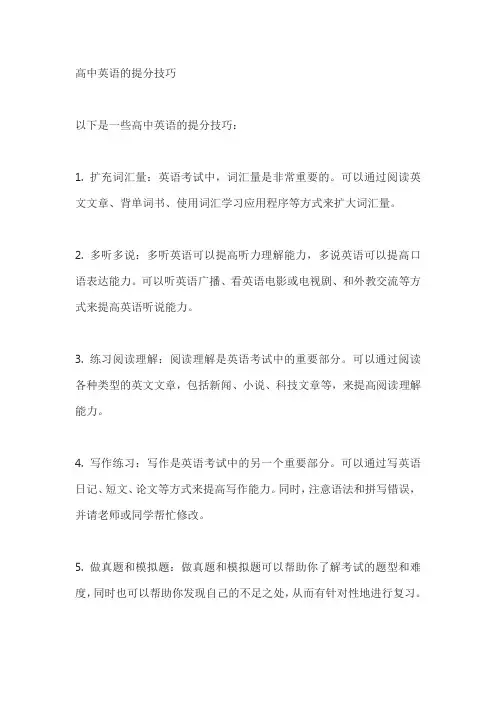 高中英语的提分技巧

以下是一些高中英语的提分技巧：

1. 扩充词汇量：英语考试中，词汇量是非常重要的。可以通过阅读英文文章、背单词书、使用词汇学习应用程序等方式来扩大词汇量。

2. 多听多说：多听英语可以提高听力理解能力，多说英语可以提高口语表达能力。可以听英语广播、看英语电影或电视剧、和外教交流等方式来提高英语听说能力。

3. 练习阅读理解：阅读理解是英语考试中的重要部分。可以通过阅读各种类型的英文文章，包括新闻、小说、科技文章等，来提高阅读理解能力。

4. 写作练习：写作是英语考试中的另一个重要部分。可以通过写英语日记、短文、论文等方式来提高写作能力。同时，注意语法和拼写错误，并请老师或同学帮忙修改。

5. 做真题和模拟题：做真题和模拟题可以帮助你了解考试的题型和难度，同时也可以帮助你发现自己的不足之处，从而有针对性地进行复习。